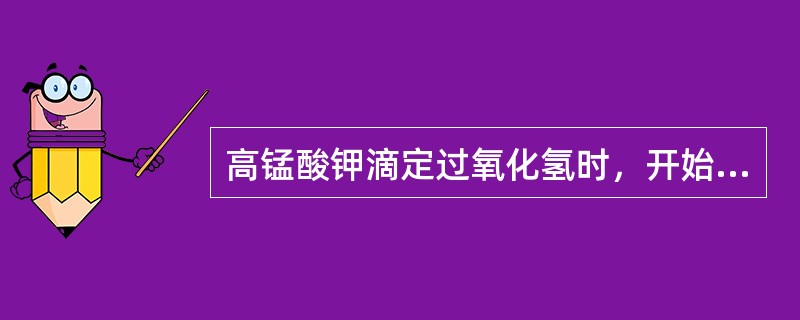 高锰酸钾滴定过氧化氢时，开始...